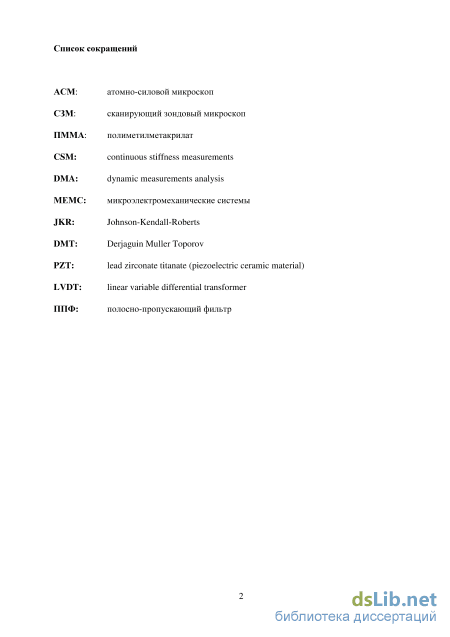 Список сокращений

АСМ: атомно-силовой микроскоп

СЗМ: сканирующий зондовый микроскоп

ПММА: полиметилметакрилат

CSM: continuous stiffness measurements

DMA: dynamic measurements analysis

МЕМС: микроэлектромеханические системы

JKR: Johnson-Kendall-Roberts

DMT: Derjaguin Muller Toporov

PZT: lead zirconate titanate (piezoelectric ceramic material)

LVDT: linear variable differential transformer

ППФ: полосно-пропускающий фильтр

2

dsLib.net
библиотека диссертаций